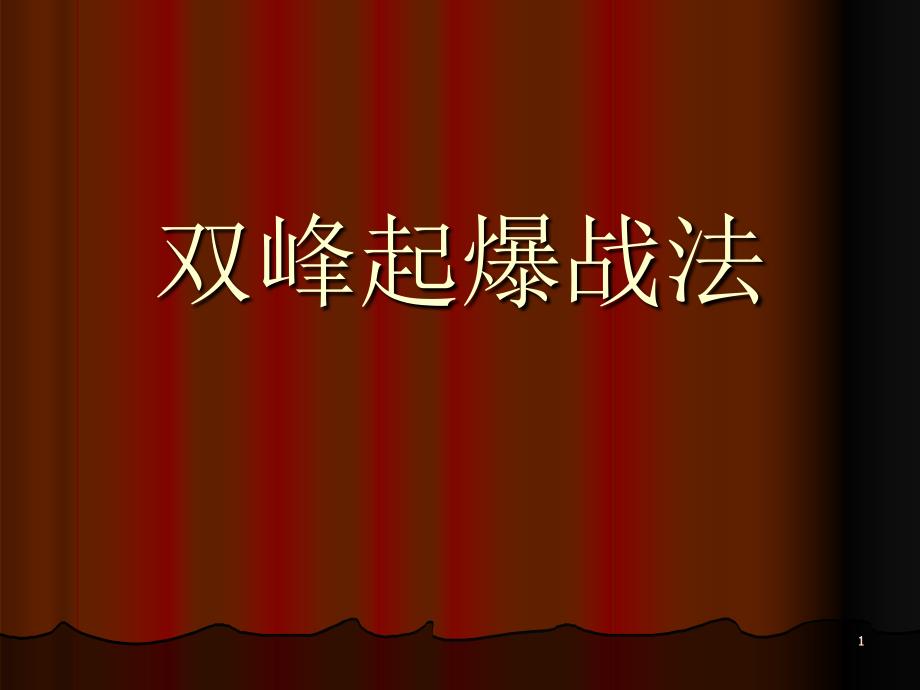 双峰起爆战法

1